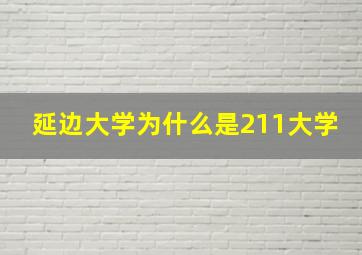 延边大学为什么是211大学